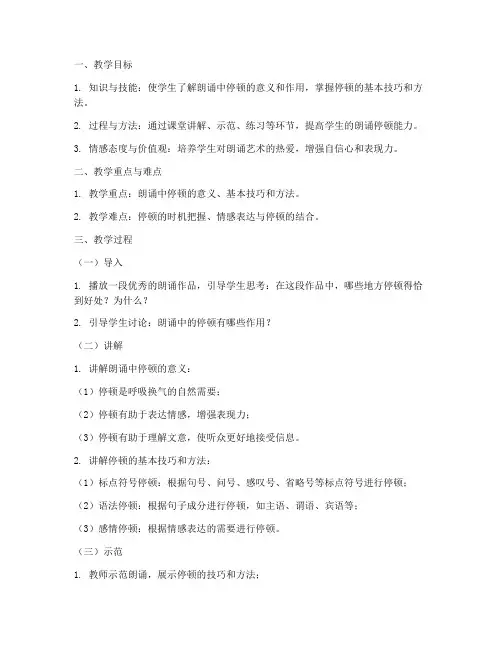 一、教学目标

1. 知识与技能：使学生了解朗诵中停顿的意义和作用，掌握停顿的基本技巧和方法。

2. 过程与方法：通过课堂讲解、示范、练习等环节，提高学生的朗诵停顿能力。

3. 情感态度与价值观：培养学生对朗诵艺术的热爱，增强自信心和表现力。

二、教学重点与难点

1. 教学重点：朗诵中停顿的意义、基本技巧和方法。

2. 教学难点：停顿的时机把握、情感表达与停顿的结合。

三、教学过程

（一）导入

1. 播放一段优秀的朗诵作品，引导学生思考：在这段作品中，哪些地方停顿得恰到好处？为什么？

2. 引导学生讨论：朗诵中的停顿有哪些作用？

（二）讲解

1. 讲解朗诵中停顿的意义：

（1）停顿是呼吸换气的自然需要；

（2）停顿有助于表达情感，增强表现力；

（3）停顿有助于理解文意，使听众更好地接受信息。

2. 讲解停顿的基本技巧和方法：

（1）标点符号停顿：根据句号、问号、感叹号、省略号等标点符号进行停顿；

（2）语法停顿：根据句子成分进行停顿，如主语、谓语、宾语等；

（3）感情停顿：根据情感表达的需要进行停顿。

（三）示范

1. 教师示范朗诵，展示停顿的技巧和方法；